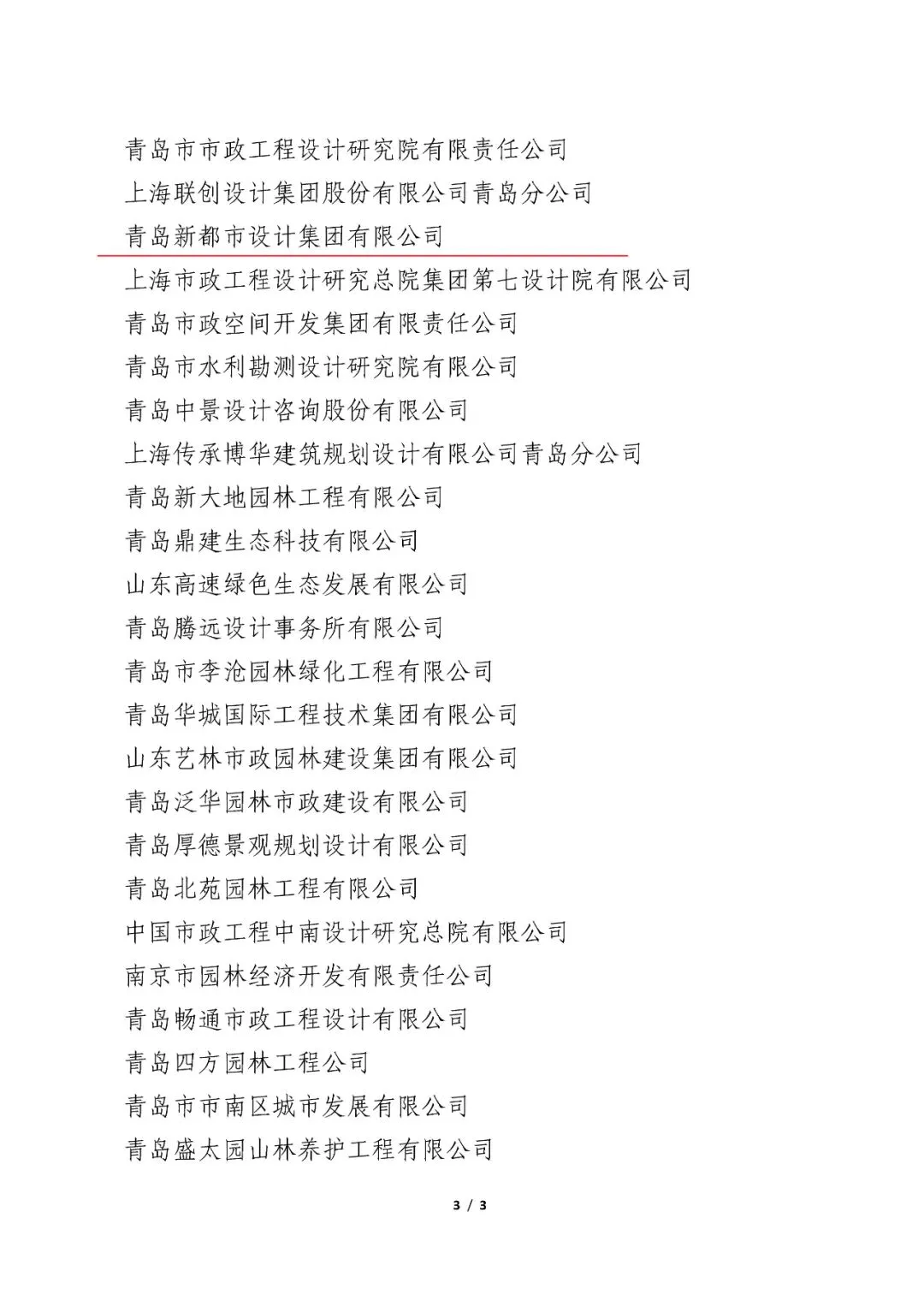 青岛市市政工程设计研究院有限责任公司

上海联创设计集团股份有限公司青岛分公司

青岛新都市设计集团有限公司

上海市政工程设计研究总院集团第七设计院有限公司

青岛市政空间开发集团有限责任公司

青岛市水利勘测设计研究院有限公司

青岛中景设计咨询股份有限公司

上海传承博华建筑规划设计有限公司青岛分公司

青岛新大地园林工程有限公司

青岛鼎建生态科技有限公司

山东高速绿色生态发展有限公司

青岛腾远设计事务所有限公司

青岛市李沧园林绿化工程有限公司

青岛华城国际工程技术集团有限公司

山东艺林市政园林建设集团有限公司

青岛泛华园林市政建设有限公司

青岛厚德景观规划设计有限公司

青岛北苑园林工程有限公司

中国市政工程中南设计研究总院有限公司

南京市园林经济开发有限责任公司

青岛畅通市政工程设计有限公司

青岛四方园林工程公司

青岛市市南区城市发展有限公司

青岛盛太园山林养护工程有限公司

3 / 3